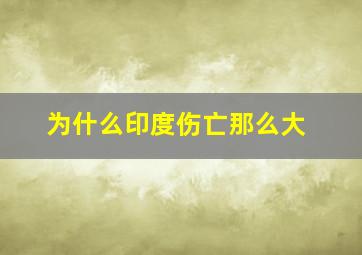 为什么印度伤亡那么大